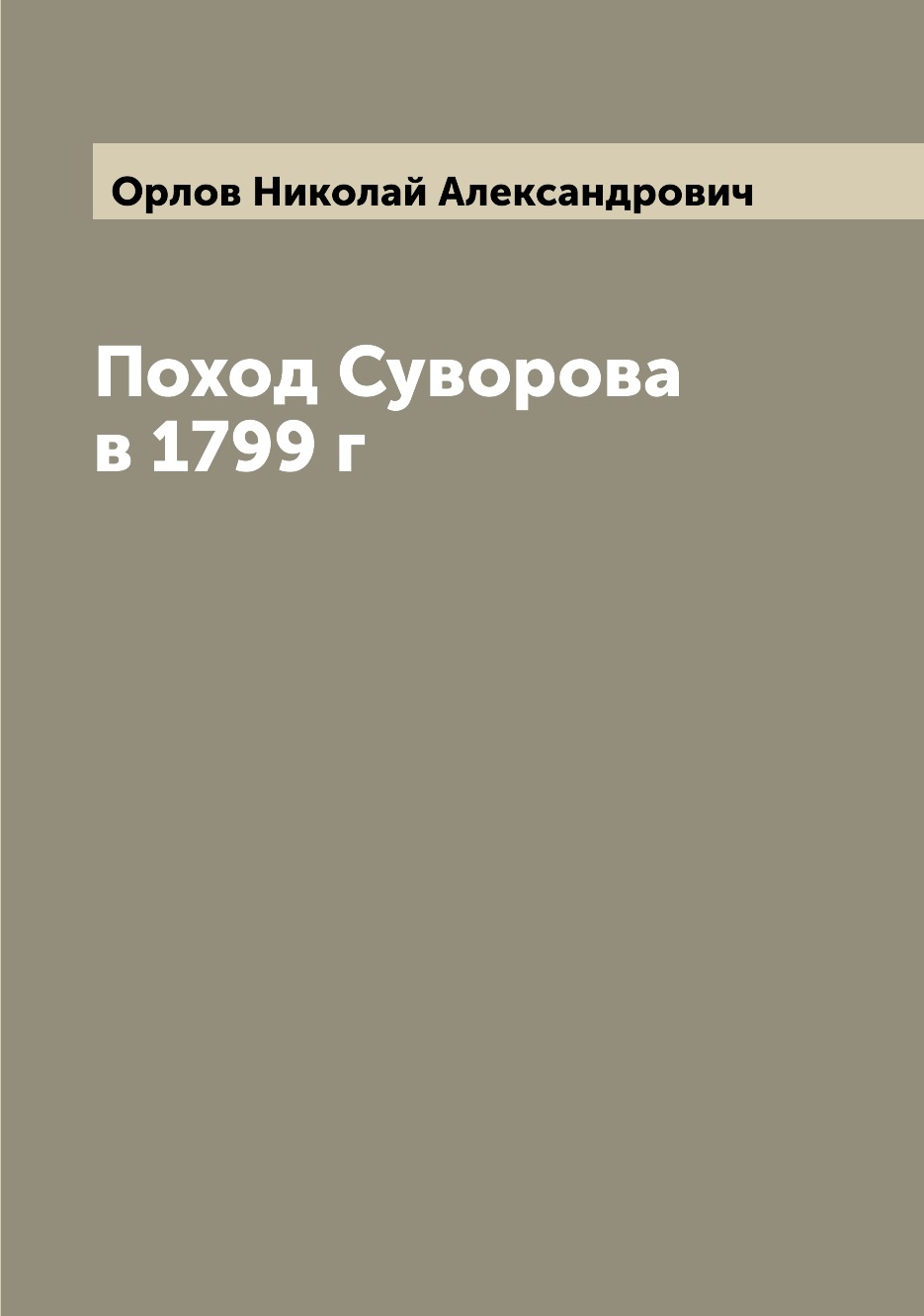 Орлов Николай Александрович

Поход Суворова в 1799 г